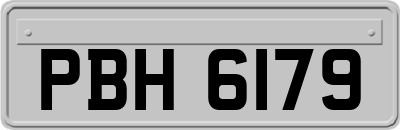 PBH 6179